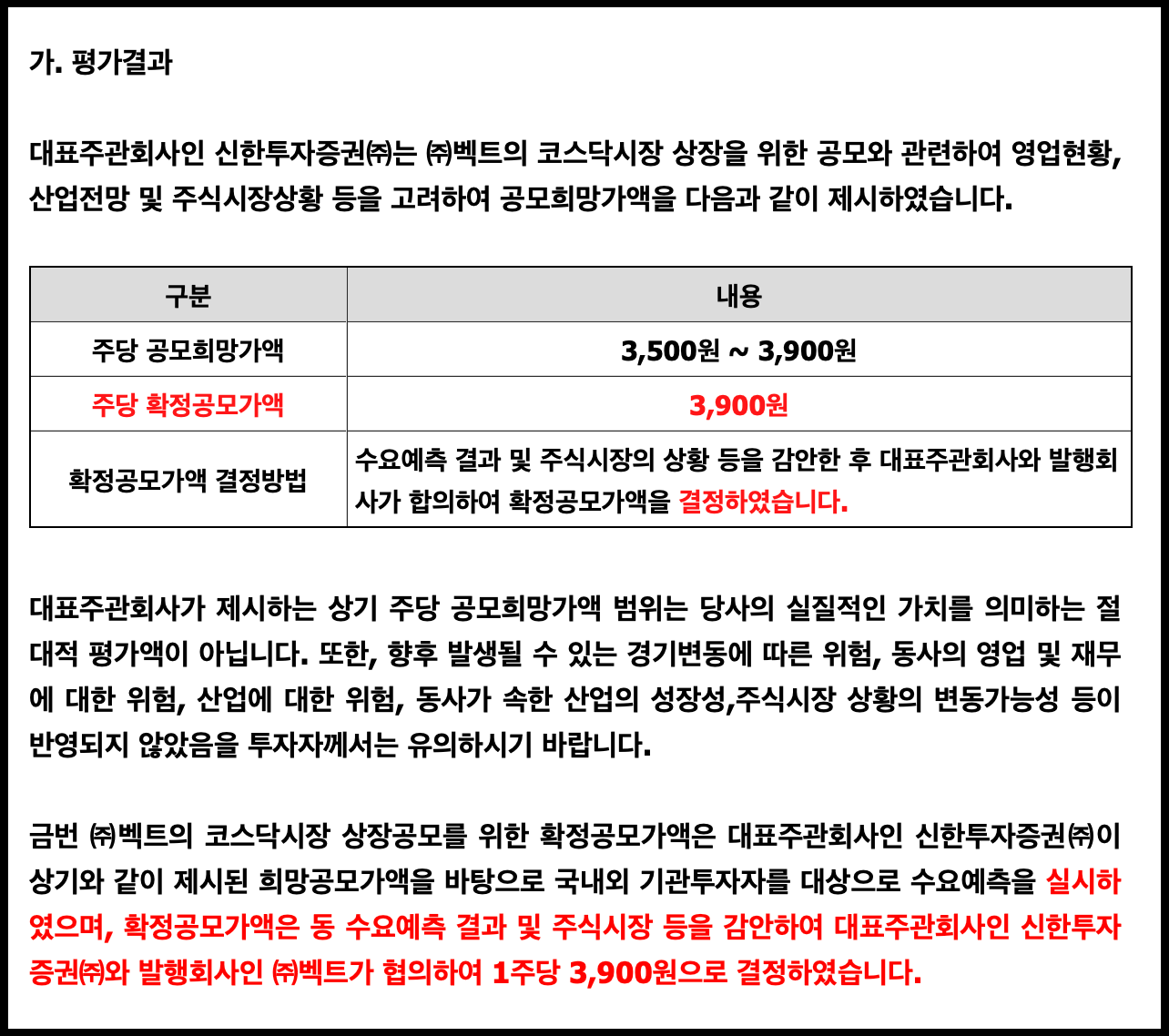 가. 평가결과

대표주관회사인 신한투자증권㈜는 ㈜벡트의 코스닥시장 상장을 위한 공모와 관련하여 영업현황, 산업전망 및 주식시장상황 등을 고려하여 공모희망가액을 다음과 같이 제시하였습니다.

| 구분 | 내용 |
|---|---|
| 주당 공모희망가액 | 3,500원 ~ 3,900원 |
| 주당 확정공모가액 | 3,900원 |
| 확정공모가액 결정방법 | 수요예측 결과 및 주식시장의 상황 등을 감안한 후 대표주관회사와 발행회사가 합의하여 확정공모가액을 결정하였습니다. |

대표주관회사가 제시하는 상기 주당 공모희망가액 범위는 당사의 실질적인 가치를 의미하는 절대적 평가액이 아닙니다. 또한, 향후 발생될 수 있는 경기변동에 따른 위험, 동사의 영업 및 재무에 대한 위험, 산업에 대한 위험, 동사가 속한 산업의 성장성,주식시장 상황의 변동가능성 등이 반영되지 않았음을 투자자께서는 유의하시기 바랍니다.

금번 ㈜벡트의 코스닥시장 상장공모를 위한 확정공모가액은 대표주관회사인 신한투자증권㈜이 상기와 같이 제시된 희망공모가액을 바탕으로 국내외 기관투자자를 대상으로 수요예측을 실시하였으며, 확정공모가액은 동 수요예측 결과 및 주식시장 등을 감안하여 대표주관회사인 신한투자증권㈜와 발행회사인 ㈜벡트가 협의하여 1주당 3,900원으로 결정하였습니다.